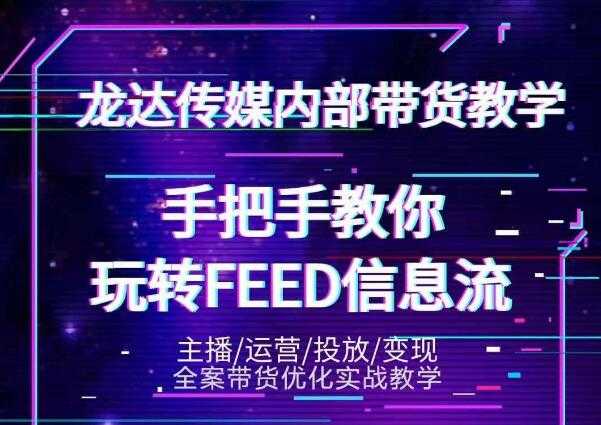 龙达传媒内部带货教学

手把手教你
玩转FEED信息流

主播/运营/投放/变现
全案带货优化实战教学